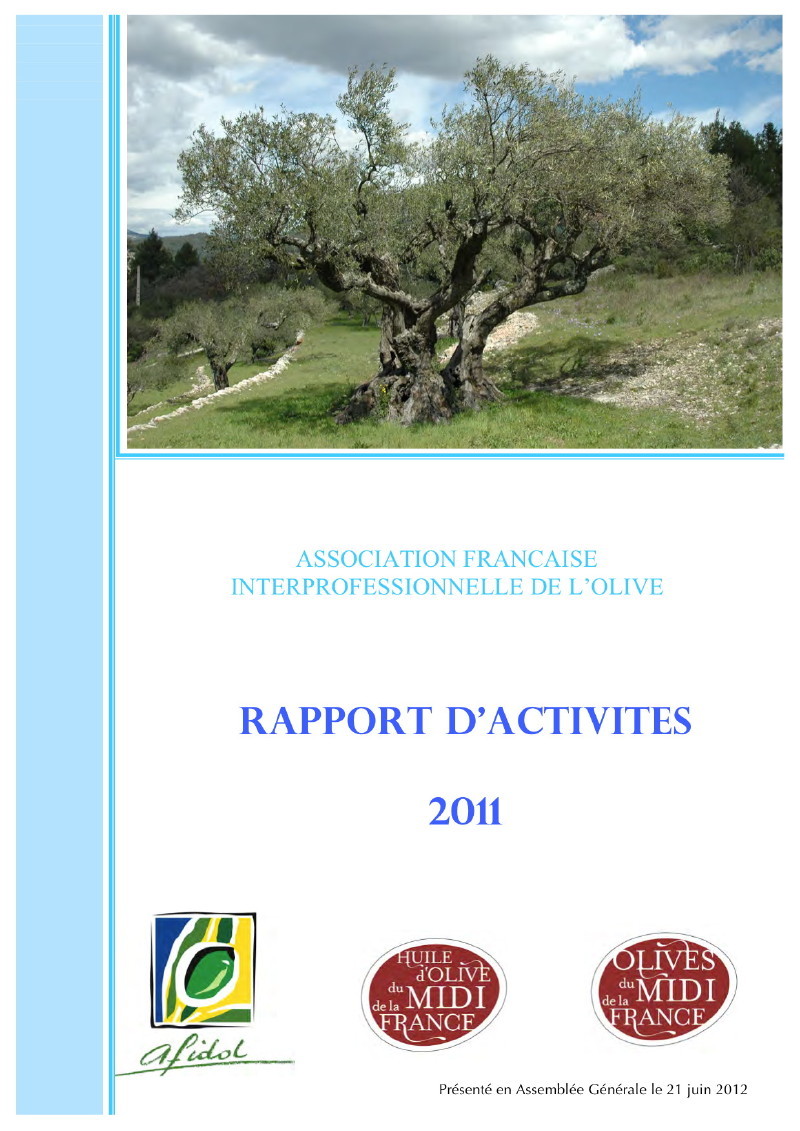 ASSOCIATION FRANCAISE
INTERPROFESSIONNELLE DE L'OLIVE

RAPPORT D'ACTIVITES

2011

afidol

HUILE d'OLIVE du MIDI de la FRANCE

OLIVES du MIDI de la FRANCE

Présenté en Assemblée Générale le 21 juin 2012